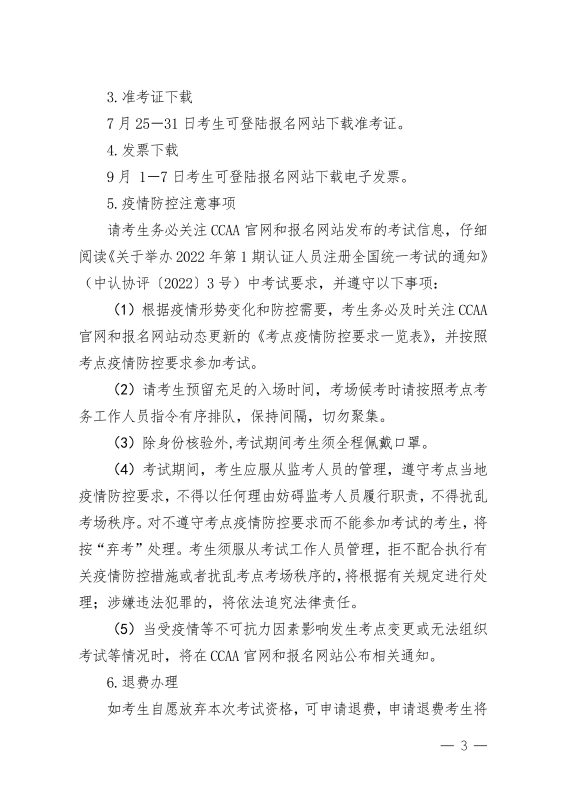 3.准考证下载

7 月 25—31 日考生可登陆报名网站下载准考证。

4.发票下载

9 月 1—7 日考生可登陆报名网站下载电子发票。

5.疫情防控注意事项

请考生务必关注 CCAA 官网和报名网站发布的考试信息，仔细阅读《关于举办 2022 年第 1 期认证人员注册全国统一考试的通知》（中认协评〔2022〕3 号）中考试要求，并遵守以下事项：

（1）根据疫情形势变化和防控需要，考生务必及时关注 CCAA 官网和报名网站动态更新的《考点疫情防控要求一览表》，并按照考点疫情防控要求参加考试。

（2）请考生预留充足的入场时间，考场候考时请按照考点考务工作人员指令有序排队，保持间隔，切勿聚集。

（3）除身份核验外，考试期间考生须全程佩戴口罩。

（4）考试期间，考生应服从监考人员的管理，遵守考点当地疫情防控要求，不得以任何理由妨碍监考人员履行职责，不得扰乱考场秩序。对不遵守考点疫情防控要求而不能参加考试的考生，将按“弃考”处理。考生须服从考试工作人员管理，拒不配合执行有关疫情防控措施或者扰乱考点考场秩序的，将根据有关规定进行处理；涉嫌违法犯罪的，将依法追究法律责任。

（5）当受疫情等不可抗力因素影响发生考点变更或无法组织考试等情况时，将在 CCAA 官网和报名网站公布相关通知。

6.退费办理

如考生自愿放弃本次考试资格，可申请退费，申请退费考生将

— 3 —